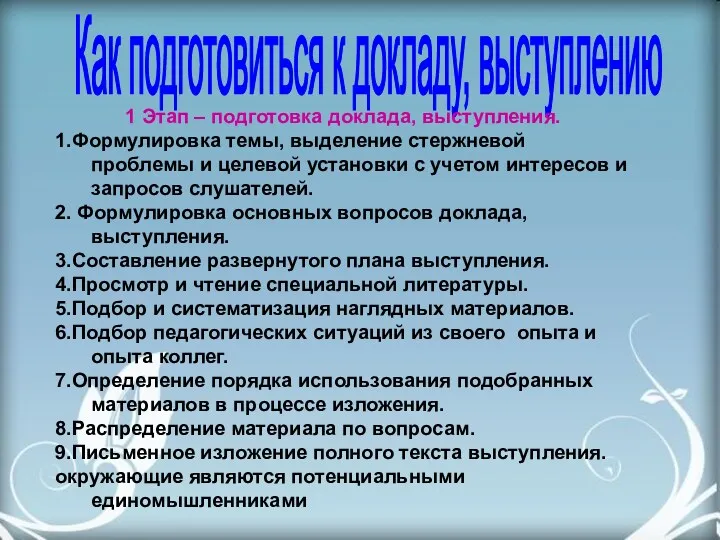 Как подготовиться к докладу, выступлению

1 Этап – подготовка доклада, выступления.

1.Формулировка темы, выделение стержневой проблемы и целевой установки с учетом интересов и запросов слушателей.

2. Формулировка основных вопросов доклада, выступления.

3.Составление развернутого плана выступления.

4.Просмотр и чтение специальной литературы.

5.Подбор и систематизация наглядных материалов.

6.Подбор педагогических ситуаций из своего опыта и опыта коллег.

7.Определение порядка использования подобранных материалов в процессе изложения.

8.Распределение материала по вопросам.

9.Письменное изложение полного текста выступления.

окружающие являются потенциальными единомышленниками